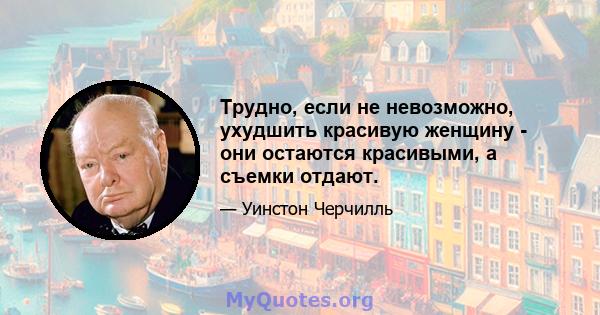 Трудно, если не невозможно, ухудшить красивую женщину - они остаются красивыми, а съемки отдают.

— Уинстон Черчилль

MyQuotes.org